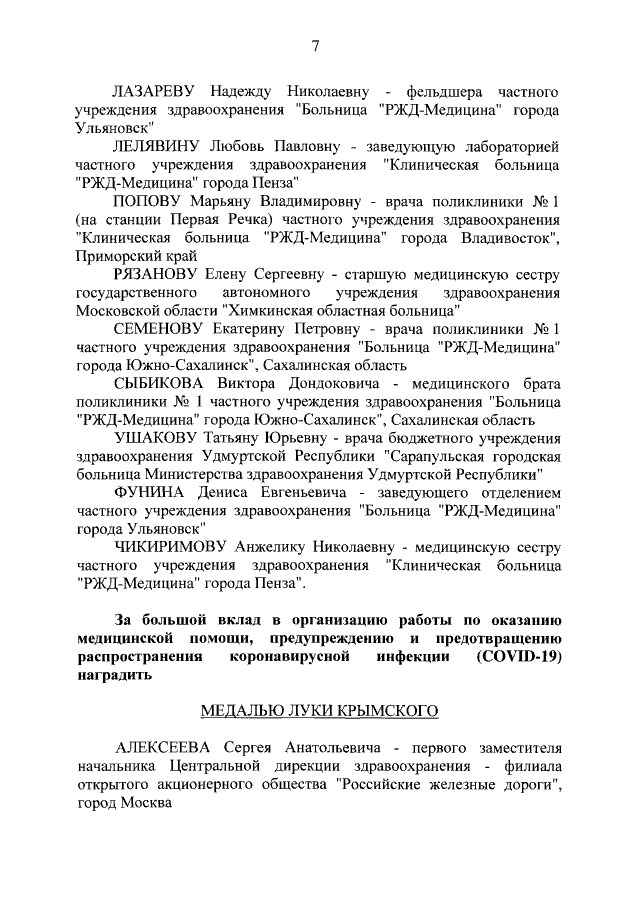 7

ЛАЗАРЕВУ Надежду Николаевну - фельдшера частного учреждения здравоохранения "Больница "РЖД-Медицина" города Ульяновск"

ЛЕЛЯВИНУ Любовь Павловну - заведующую лабораторией частного учреждения здравоохранения "Клиническая больница "РЖД-Медицина" города Пенза"

ПОПОВУ Марьяну Владимировну - врача поликлиники № 1 (на станции Первая Речка) частного учреждения здравоохранения "Клиническая больница "РЖД-Медицина" города Владивосток", Приморский край

РЯЗАНОВУ Елену Сергеевну - старшую медицинскую сестру государственного автономного учреждения здравоохранения Московской области "Химкинская областная больница"

СЕМЕНОВУ Екатерину Петровну - врача поликлиники № 1 частного учреждения здравоохранения "Больница "РЖД-Медицина" города Южно-Сахалинск", Сахалинская область

СЫБИКОВА Виктора Дондоковича - медицинского брата поликлиники № 1 частного учреждения здравоохранения "Больница "РЖД-Медицина" города Южно-Сахалинск", Сахалинская область

УШАКОВУ Татьяну Юрьевну - врача бюджетного учреждения здравоохранения Удмуртской Республики "Сарапульская городская больница Министерства здравоохранения Удмуртской Республики"

ФУНИНА Дениса Евгеньевича - заведующего отделением частного учреждения здравоохранения "Больница "РЖД-Медицина" города Ульяновск"

ЧИКИРИМОВУ Анжелику Николаевну - медицинскую сестру частного учреждения здравоохранения "Клиническая больница "РЖД-Медицина" города Пенза".

За большой вклад в организацию работы по оказанию медицинской помощи, предупреждению и предотвращению распространения коронавирусной инфекции (COVID-19) наградить

МЕДАЛЬЮ ЛУКИ КРЫМСКОГО

АЛЕКСЕЕВА Сергея Анатольевича - первого заместителя начальника Центральной дирекции здравоохранения - филиала открытого акционерного общества "Российские железные дороги", город Москва